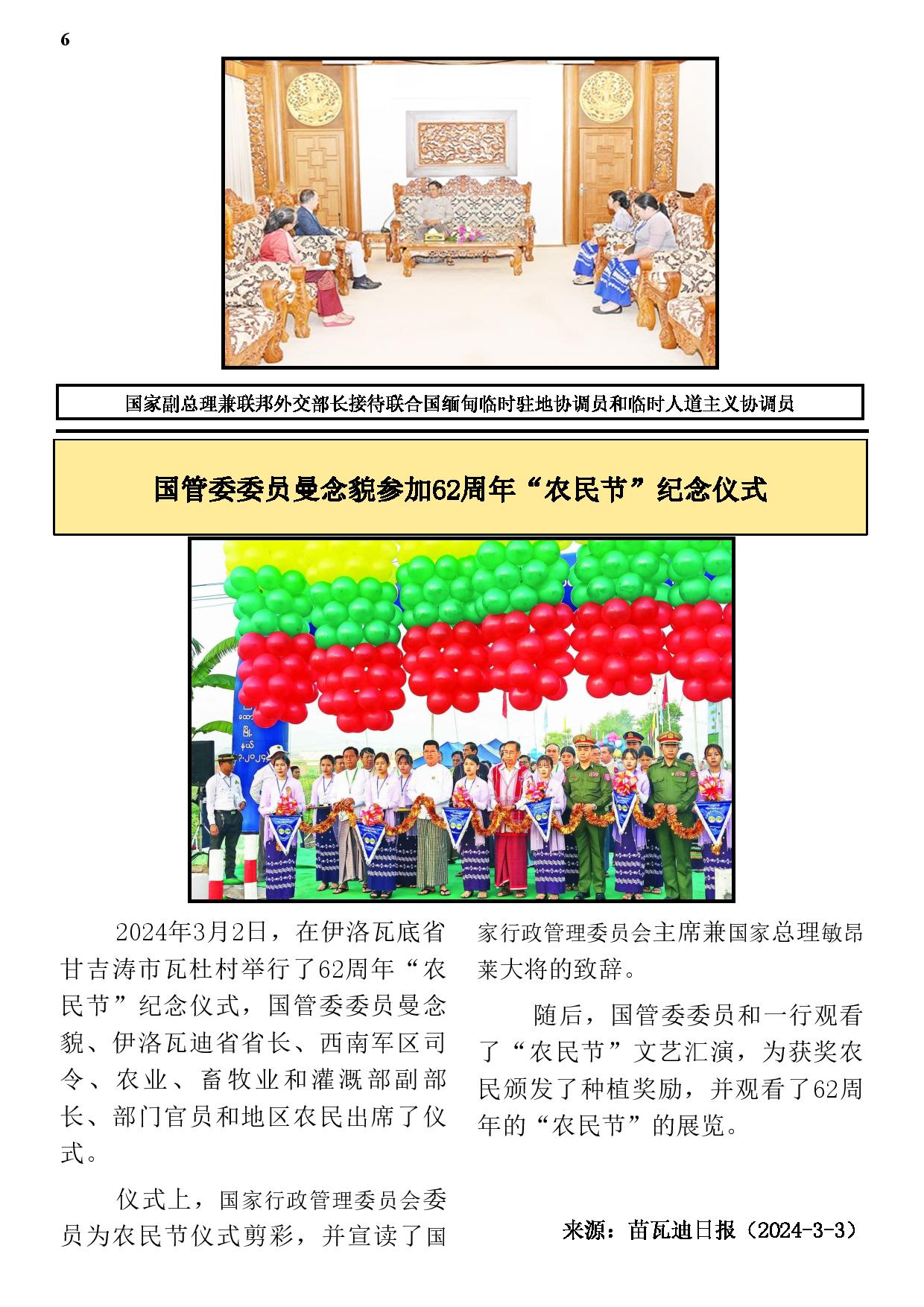 6

国家副总理兼联邦外交部长接待联合国缅甸临时驻地协调员和临时人道主义协调员

国管委委员曼念貌参加62周年“农民节”纪念仪式

2024年3月2日，在伊洛瓦底省甘吉涛市瓦杜村举行了62周年“农民节”纪念仪式，国管委委员曼念貌、伊洛瓦迪省省长、西南军区司令、农业、畜牧业和灌溉部副部长、部门官员和地区农民出席了仪式。

仪式上，国家行政管理委员会委员为农民节仪式剪彩，并宣读了国家行政管理委员会主席兼国家总理敏昂莱大将的致辞。

随后，国管委委员和一行观看了“农民节”文艺汇演，为获奖农民颁发了种植奖励，并观看了62周年的“农民节”的展览。

来源：苗瓦迪日报（2024-3-3）